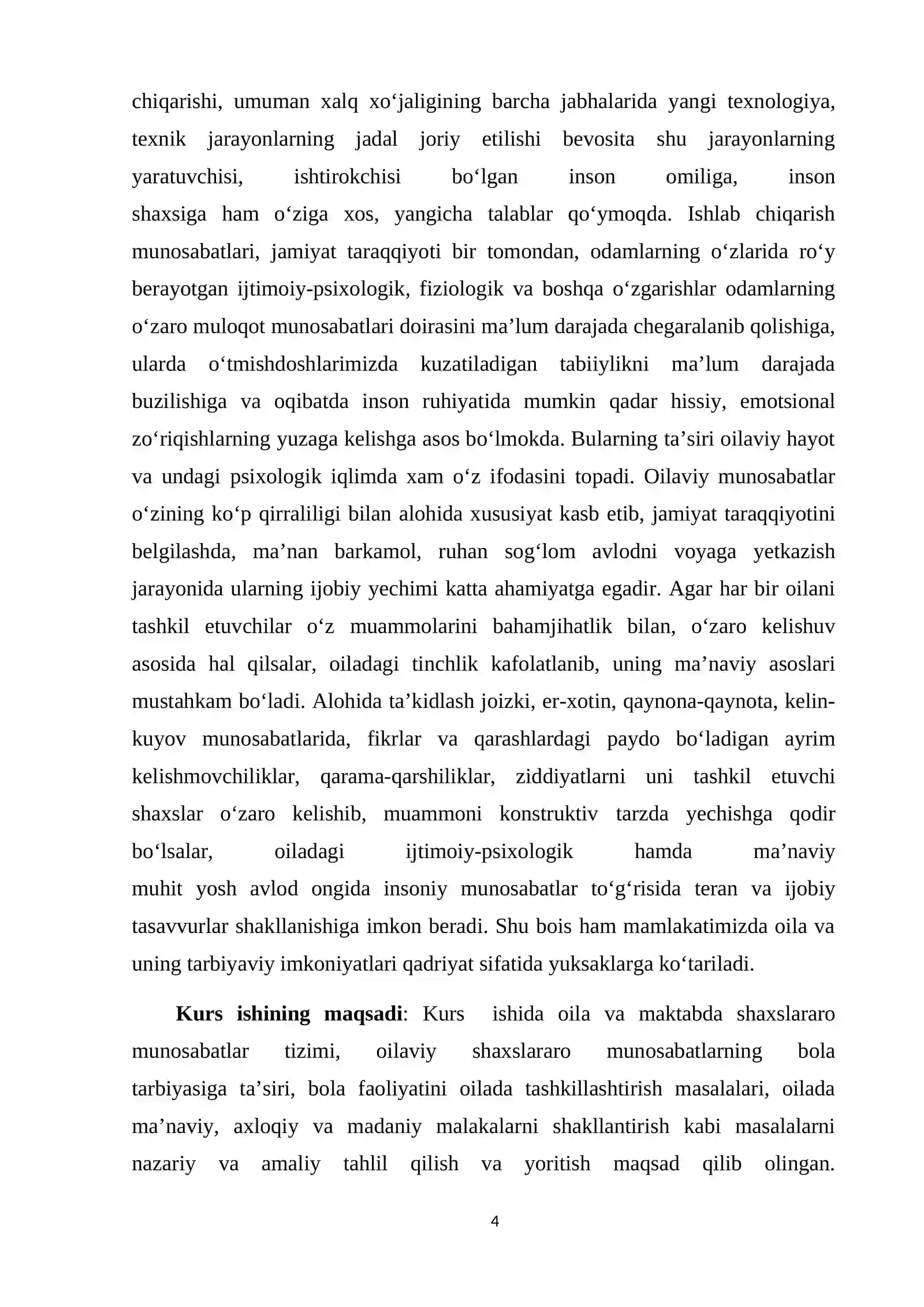 chiqarishi, umuman xalq xo'jaligining barcha jabhalarida yangi texnologiya, texnik jarayonlarning jadal joriy etilishi bevosita shu jarayonlarning yaratuvchisi, ishtirokchisi bo'lgan inson omiliga, inson shaxsiga ham o'ziga xos, yangicha talablar qo'ymoqda. Ishlab chiqarish munosabatlari, jamiyat taraqqiyoti bir tomondan, odamlarning o'zlarida ro'y berayotgan ijtimoiy-psixologik, fiziologik va boshqa o'zgarishlar odamlarning o'zaro muloqot munosabatlari doirasini ma'lum darajada chegaralanib qolishiga, ularda o'tmishdoshlarimizda kuzatiladigan tabiiylikni ma'lum darajada buzilishiga va oqibatda inson ruhiyatida mumkin qadar hissiy, emotsional zo'riqishlarning yuzaga kelishga asos bo'lmokda. Bularning ta'siri oilaviy hayot va undagi psixologik iqlimda xam o'z ifodasini topadi. Oilaviy munosabatlar o'zining ko'p qirraliligi bilan alohida xususiyat kasb etib, jamiyat taraqqiyotini belgilashda, ma'nan barkamol, ruhan sog'lom avlodni voyaga yetkazish jarayonida ularning ijobiy yechimi katta ahamiyatga egadir. Agar har bir oilani tashkil etuvchilar o'z muammolarini bahamjihatlik bilan, o'zaro kelishuv asosida hal qilsalar, oiladagi tinchlik kafolatlanib, uning ma'naviy asoslari mustahkam bo'ladi. Alohida ta'kidlash joizki, er-xotin, qaynona-qaynota, kelin-kuyov munosabatlarida, fikrlar va qarashlardagi paydo bo'ladigan ayrim kelishmovchiliklar, qarama-qarshiliklar, ziddiyatlarni uni tashkil etuvchi shaxslar o'zaro kelishib, muammoni konstruktiv tarzda yechishga qodir bo'lsalar, oiladagi ijtimoiy-psixologik hamda ma'naviy muhit yosh avlod ongida insoniy munosabatlar to'g'risida teran va ijobiy tasavvurlar shakllanishiga imkon beradi. Shu bois ham mamlakatimizda oila va uning tarbiyaviy imkoniyatlari qadriyat sifatida yuksaklarga ko'tariladi.

Kurs ishining maqsadi: Kurs ishida oila va maktabda shaxslararo munosabatlar tizimi, oilaviy shaxslararo munosabatlarning bola tarbiyasiga ta'siri, bola faoliyatini oilada tashkillashtirish masalalari, oilada ma'naviy, axloqiy va madaniy malakalarni shakllantirish kabi masalalarni nazariy va amaliy tahlil qilish va yoritish maqsad qilib olingan.

4